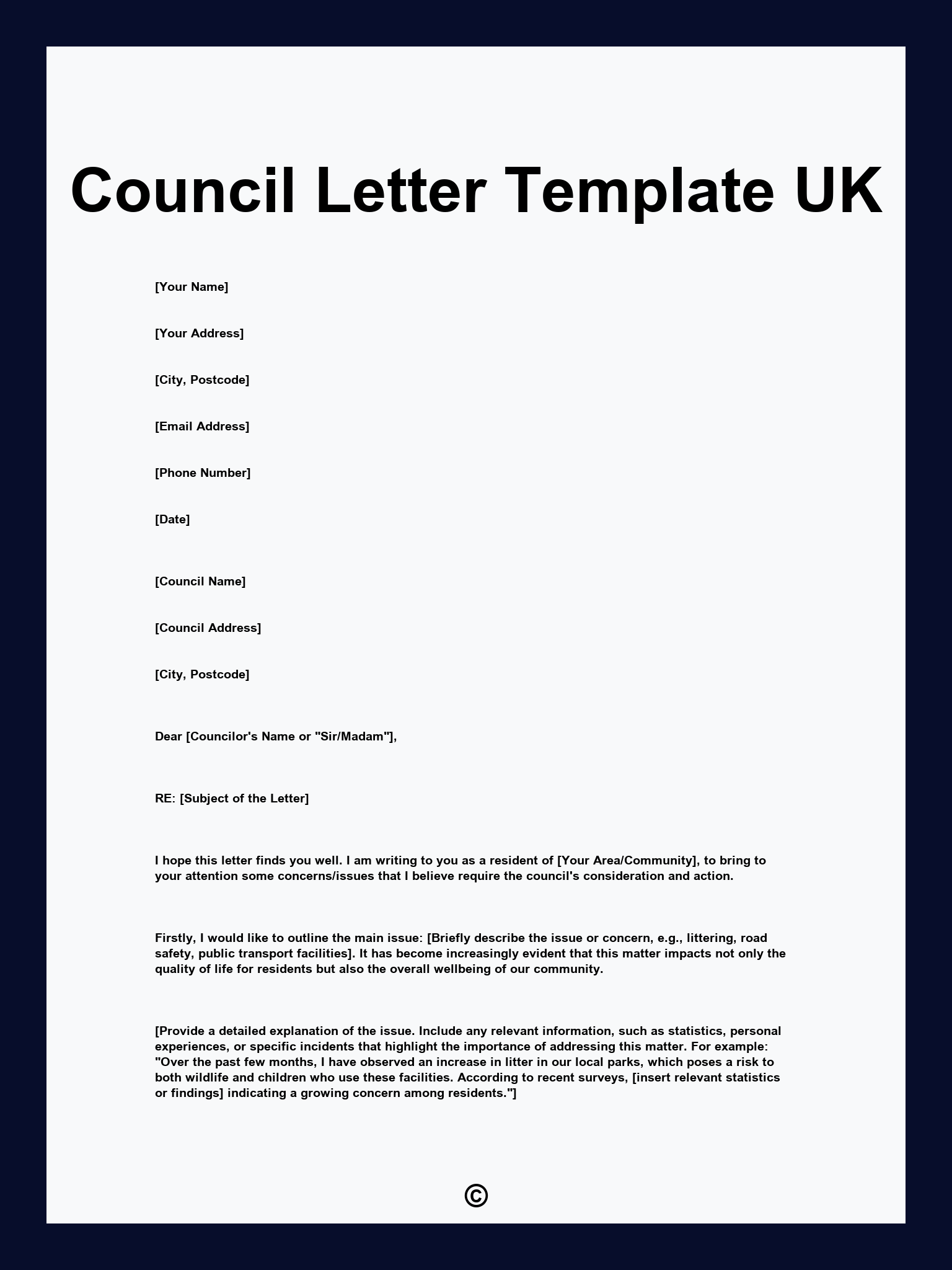 Council Letter Template UK

[Your Name]

[Your Address]

[City, Postcode]

[Email Address]

[Phone Number]

[Date]

[Council Name]

[Council Address]

[City, Postcode]

Dear [Councilor's Name or "Sir/Madam"],

RE: [Subject of the Letter]

I hope this letter finds you well. I am writing to you as a resident of [Your Area/Community], to bring to your attention some concerns/issues that I believe require the council's consideration and action.

Firstly, I would like to outline the main issue: [Briefly describe the issue or concern, e.g., littering, road safety, public transport facilities]. It has become increasingly evident that this matter impacts not only the quality of life for residents but also the overall wellbeing of our community.

[Provide a detailed explanation of the issue. Include any relevant information, such as statistics, personal experiences, or specific incidents that highlight the importance of addressing this matter. For example: "Over the past few months, I have observed an increase in litter in our local parks, which poses a risk to both wildlife and children who use these facilities. According to recent surveys, [insert relevant statistics or findings] indicating a growing concern among residents."]

©